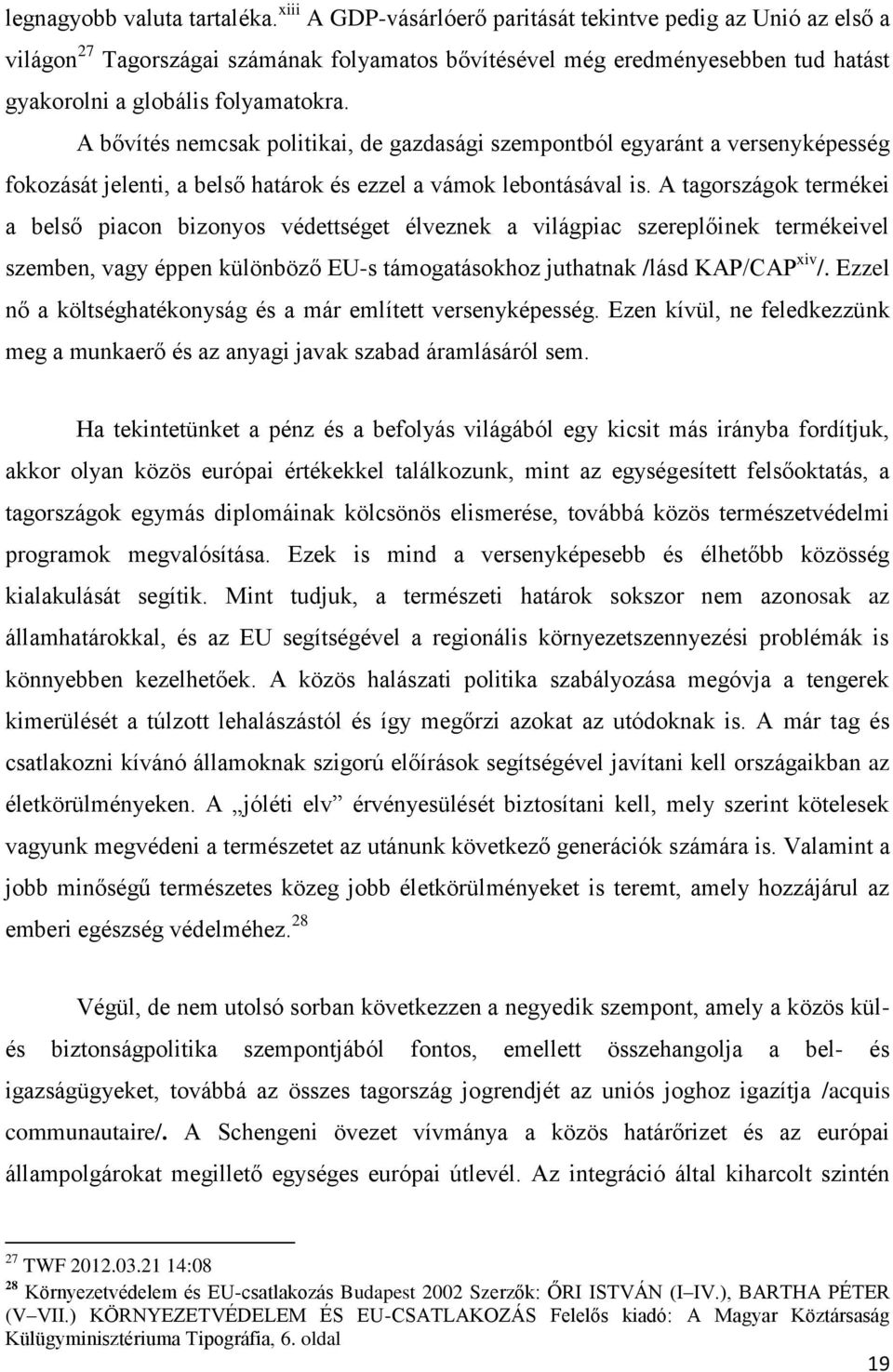 legnagyobb valuta tartaléka.$^{xiii}$ A GDP-vásárlóerő paritását tekintve pedig az Unió az első a világon$^{27}$ Tagországai számának folyamatos bővítésével még eredményesebben tud hatást gyakorolni a globális folyamatokra.

A bővítés nemcsak politikai, de gazdasági szempontból egyaránt a versenyképesség fokozását jelenti, a belső határok és ezzel a vámok lebontásával is. A tagországok termékei a belső piacon bizonyos védettséget élveznek a világpiac szereplőinek termékeivel szemben, vagy éppen különböző EU-s támogatásokhoz juthatnak /lásd KAP/CAP$^{xiv}$/. Ezzel nő a költséghatékonyság és a már említett versenyképesség. Ezen kívül, ne feledkezzünk meg a munkaerő és az anyagi javak szabad áramlásáról sem.

Ha tekintetünket a pénz és a befolyás világából egy kicsit más irányba fordítjuk, akkor olyan közös európai értékekkel találkozunk, mint az egységesített felsőoktatás, a tagországok egymás diplomáinak kölcsönös elismerése, továbbá közös természetvédelmi programok megvalósítása. Ezek is mind a versenyképesebb és élhetőbb közösség kialakulását segítik. Mint tudjuk, a természeti határok sokszor nem azonosak az államhatárokkal, és az EU segítségével a regionális környezetszennyezési problémák is könnyebben kezelhetőek. A közös halászati politika szabályozása megóvja a tengerek kimerülését a túlzott lehalászástól és így megőrzi azokat az utódoknak is. A már tag és csatlakozni kívánó államoknak szigorú előírások segítségével javítani kell országaikban az életkörülményeken. A „jóléti elv” érvényesülését biztosítani kell, mely szerint kötelesek vagyunk megvédeni a természetet az utánunk következő generációk számára is. Valamint a jobb minőségű természetes közeg jobb életkörülményeket is teremt, amely hozzájárul az emberi egészség védelméhez.$^{28}$

Végül, de nem utolsó sorban következzen a negyedik szempont, amely a közös kül- és biztonságpolitika szempontjából fontos, emellett összehangolja a bel- és igazságügyeket, továbbá az összes tagország jogrendjét az uniós joghoz igazítja /acquis communautaire/. A Schengeni övezet vívmánya a közös határőrizet és az európai állampolgárokat megillető egységes európai útlevél. Az integráció által kiharcolt szintén

$^{27}$ TWF 2012.03.21 14:08
$^{28}$ Környezetvédelem és EU-csatlakozás Budapest 2002 Szerzők: ŐRI ISTVÁN (I–IV.), BARTHA PÉTER (V–VII.) KÖRNYEZETVÉDELEM ÉS EU-CSATLAKOZÁS Felelős kiadó: A Magyar Köztársaság Külügyminisztériuma Tipográfia, 6. oldal

19